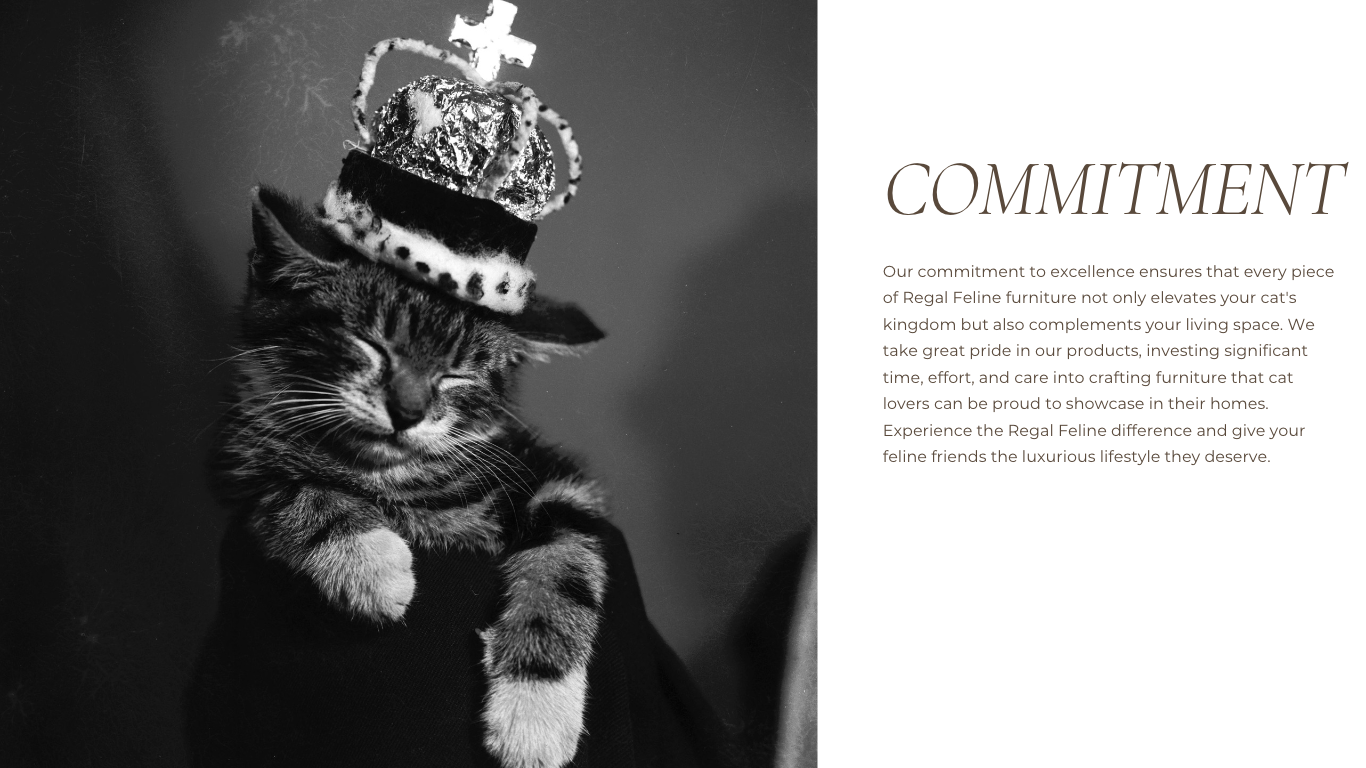 COMMITMENT

Our commitment to excellence ensures that every piece of Regal Feline furniture not only elevates your cat's kingdom but also complements your living space. We take great pride in our products, investing significant time, effort, and care into crafting furniture that cat lovers can be proud to showcase in their homes. Experience the Regal Feline difference and give your feline friends the luxurious lifestyle they deserve.